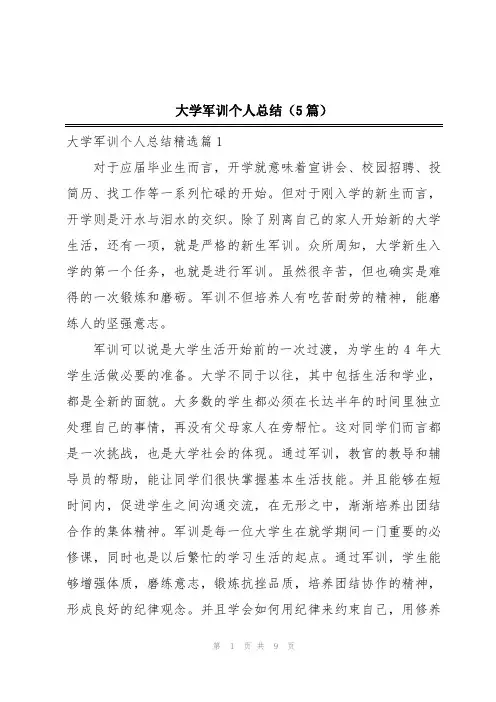 大学军训个人总结（5篇）

大学军训个人总结精选篇1

对于应届毕业生而言，开学就意味着宣讲会、校园招聘、投简历、找工作等一系列忙碌的开始。但对于刚入学的新生而言，开学则是汗水与泪水的交织。除了别离自己的家人开始新的大学生活，还有一项，就是严格的新生军训。众所周知，大学新生入学的第一个任务，也就是进行军训。虽然很辛苦，但也确实是难得的一次锻炼和磨砺。军训不但培养人有吃苦耐劳的精神，能磨练人的坚强意志。

军训可以说是大学生活开始前的一次过渡，为学生的4年大学生活做必要的准备。大学不同于以往，其中包括生活和学业，都是全新的面貌。大多数的学生都必须在长达半年的时间里独立处理自己的事情，再没有父母家人在旁帮忙。这对同学们而言都是一次挑战，也是大学社会的体现。通过军训，教官的教导和辅导员的帮助，能让同学们很快掌握基本生活技能。并且能够在短时间内，促进学生之间沟通交流，在无形之中，渐渐培养出团结合作的集体精神。军训是每一位大学生在就学期间一门重要的必修课，同时也是以后繁忙的学习生活的起点。通过军训，学生能够增强体质，磨练意志，锻炼抗挫品质，培养团结协作的精神，形成良好的纪律观念。并且学会如何用纪律来约束自己，用修养

第 1 页 共 9 页